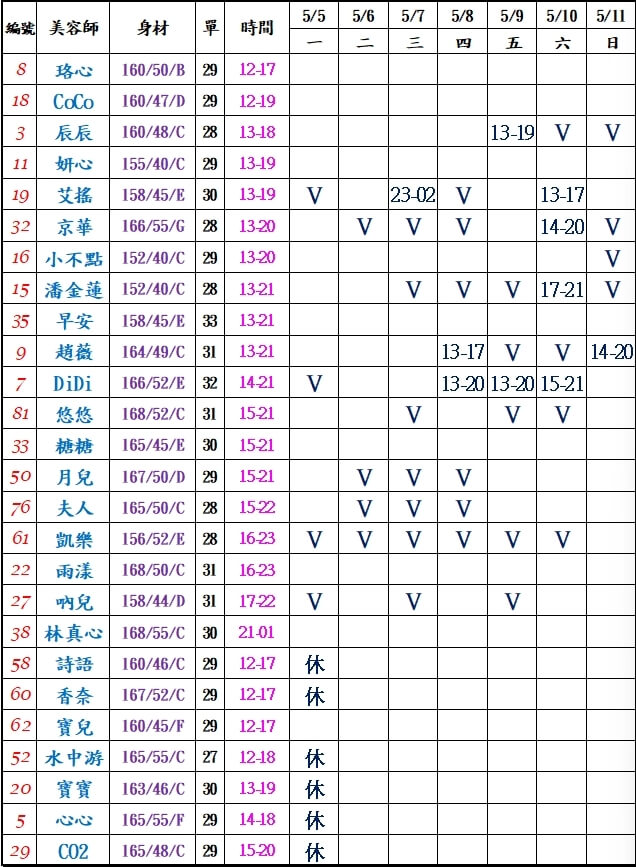 | 編號 | 美容師 | 身材 | 單 | 時間 | 5/5 一 | 5/6 二 | 5/7 三 | 5/8 四 | 5/9 五 | 5/10 六 | 5/11 日 |
|---|---|---|---|---|---|---|---|---|---|---|---|
| 8 | 珞心 | 160/50/B | 29 | 12-17 | | | | | | | |
| 18 | CoCo | 160/47/D | 29 | 12-19 | | | | | | | |
| 3 | 辰辰 | 160/48/C | 28 | 13-18 | | | | | 13-19 | V | V |
| 11 | 妍心 | 155/40/C | 29 | 13-19 | | | | | | | |
| 19 | 艾搖 | 158/45/E | 30 | 13-19 | V | | 23-02 | V | | 13-17 | |
| 32 | 京華 | 166/55/G | 28 | 13-20 | | V | V | V | | 14-20 | V |
| 16 | 小不點 | 152/40/C | 29 | 13-20 | | | | | | | V |
| 15 | 潘金蓮 | 152/40/C | 28 | 13-21 | | | V | V | V | 17-21 | V |
| 35 | 早安 | 158/45/E | 33 | 13-21 | | | | | | | |
| 9 | 趙薇 | 164/49/C | 31 | 13-21 | | | | 13-17 | V | V | 14-20 |
| 7 | DiDi | 166/52/E | 32 | 14-21 | V | | | 13-20 | 13-20 | 15-21 | |
| 81 | 悠悠 | 168/52/C | 31 | 15-21 | | | V | | V | V | |
| 33 | 糖糖 | 165/45/E | 30 | 15-21 | | | | | | | |
| 50 | 月兒 | 167/50/D | 29 | 15-21 | | V | V | V | | | |
| 76 | 夫人 | 165/50/C | 28 | 15-22 | | V | V | V | | | |
| 61 | 凱樂 | 156/52/E | 28 | 16-23 | V | V | V | V | V | V | |
| 22 | 雨漾 | 168/50/C | 31 | 16-23 | | | | | | | |
| 27 | 吶兒 | 158/44/D | 31 | 17-22 | V | | V | | V | | |
| 38 | 林真心 | 168/55/C | 30 | 21-01 | | | | | | | |
| 58 | 詩語 | 160/46/C | 29 | 12-17 | 休 | | | | | | |
| 60 | 香奈 | 167/52/C | 29 | 12-17 | 休 | | | | | | |
| 62 | 寶兒 | 160/45/F | 29 | 12-17 | | | | | | | |
| 52 | 水中游 | 165/55/C | 27 | 12-18 | 休 | | | | | | |
| 20 | 寶寶 | 163/46/C | 30 | 13-19 | 休 | | | | | | |
| 5 | 心心 | 165/55/F | 29 | 14-18 | 休 | | | | | | |
| 29 | CO2 | 165/48/C | 29 | 15-20 | 休 | | | | | | |